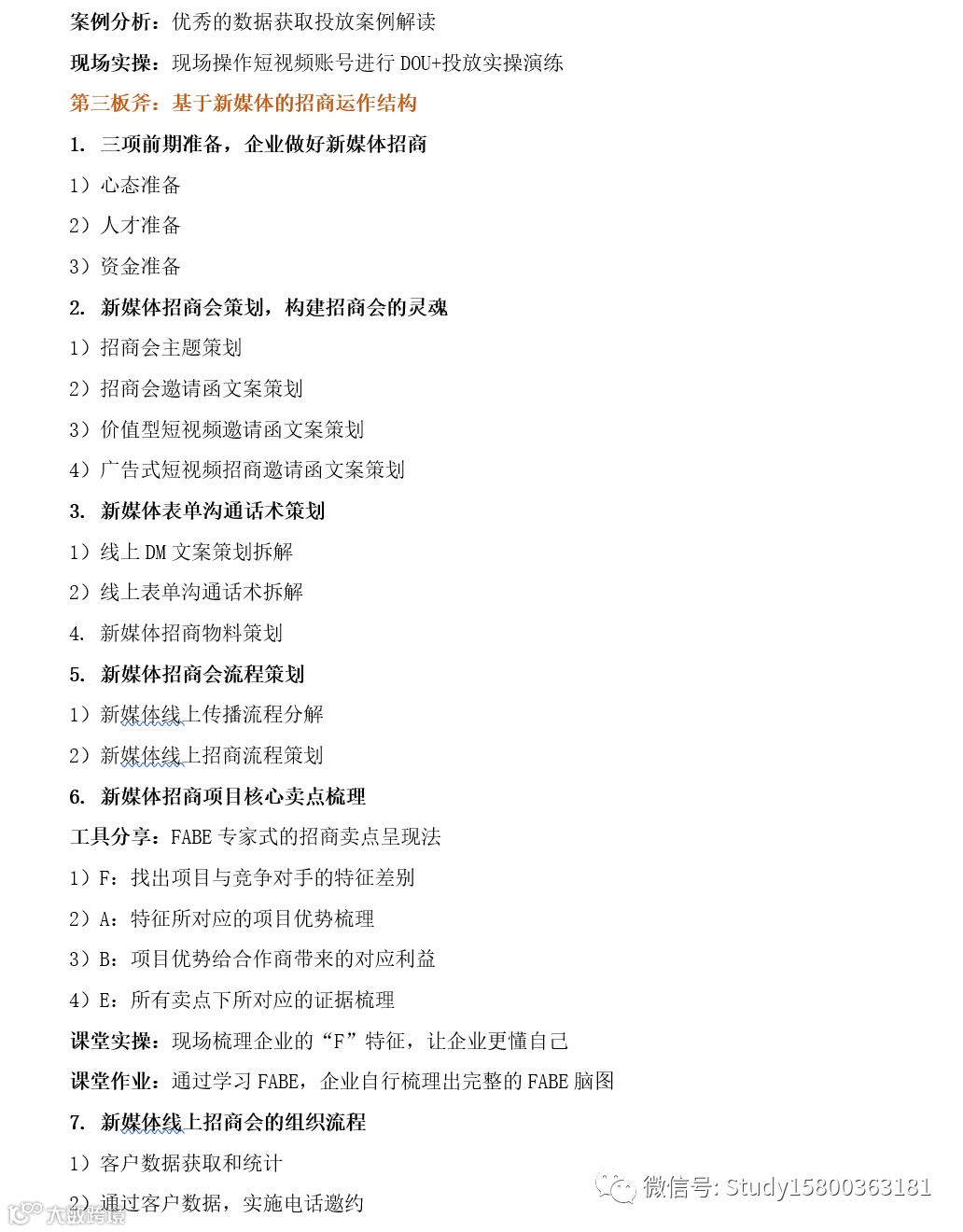 案例分析：优秀的数据获取投放案例解读

现场实操：现场操作短视频账号进行 DOU+投放实操演练

第三板斧：基于新媒体的招商运作结构

1. 三项前期准备，企业做好新媒体招商

1）心态准备

2）人才准备

3）资金准备

2. 新媒体招商会策划，构建招商会的灵魂

1）招商会主题策划

2）招商会邀请函文案策划

3）价值型短视频邀请函文案策划

4）广告式短视频招商邀请函文案策划

3. 新媒体表单沟通话术策划

1）线上 DM 文案策划拆解

2）线上表单沟通话术拆解

4. 新媒体招商物料策划

5. 新媒体招商会流程策划

1）新媒体线上传播流程分解

2）新媒体线上招商流程策划

6. 新媒体招商项目核心卖点梳理

工具分享：FABE 专家式的招商卖点呈现法

1）F：找出项目与竞争对手的特征差别

2）A：特征所对应的项目优势梳理

3）B：项目优势给合作商带来的对应利益

4）E：所有卖点下所对应的证据梳理

课堂实操：现场梳理企业的“F”特征，让企业更懂自己

课堂作业：通过学习 FABE，企业自行梳理出完整的 FABE 脑图

7. 新媒体线上招商会的组织流程

1）客户数据获取和统计

2）通过客户数据，实施电话邀约

微信号: Study15800363181

六度跨境